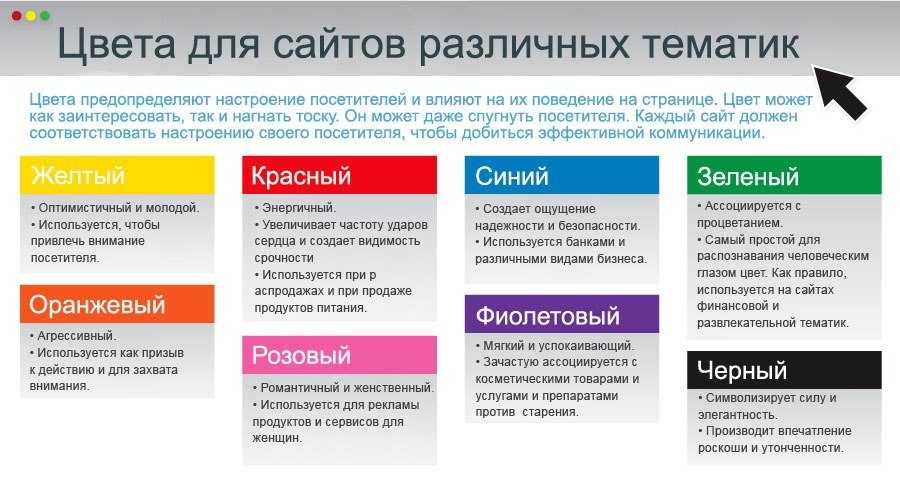 Цвета для сайтов различных тематик

Цвета предопределяют настроение посетителей и влияют на их поведение на странице. Цвет может как заинтересовать, так и нагнать тоску. Он может даже спугнуть посетителя. Каждый сайт должен соответствовать настроению своего посетителя, чтобы добиться эффективной коммуникации.

Желтый

• Оптимистичный и молодой.
• Используется, чтобы привлечь внимание посетителя.

Оранжевый

• Агрессивный.
• Используется как призыв к действию и для захвата внимания.

Красный

• Энергичный.
• Увеличивает частоту ударов сердца и создает видимость срочности
• Используется при р аспродажах и при продаже продуктов питания.

Розовый

• Романтичный и женственный.
• Используется для рекламы продуктов и сервисов для женщин.

Синий

• Создает ощущение надежности и безопасности.
• Используется банками и различными видами бизнеса.

Фиолетовый

• Мягкий и успокаивающий.
• Зачастую ассоциируется с косметическими товарами и услугами и препаратами против старения.

Зеленый

• Ассоциируется с процветанием.
• Самый простой для распознавания человеческим глазом цвет. Как правило, используется на сайтах финансовой и развлекательной тематик.

Черный

• Символизирует силу и элегантность.
• Производит впечатление роскоши и утонченности.